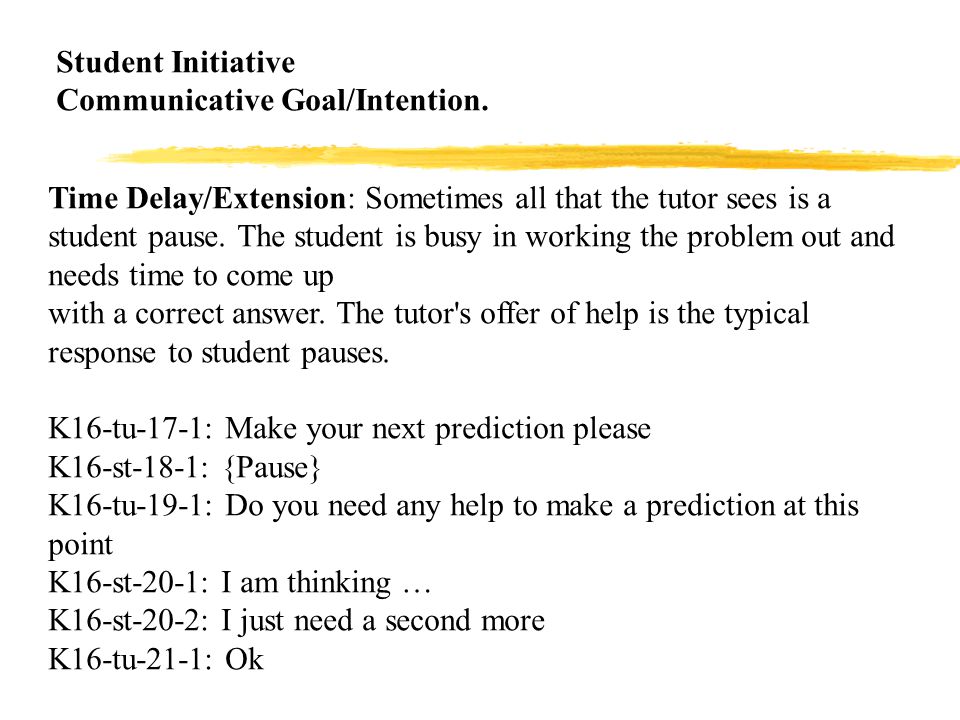 Student Initiative
Communicative Goal/Intention.

Time Delay/Extension: Sometimes all that the tutor sees is a student pause. The student is busy in working the problem out and needs time to come up
with a correct answer. The tutor's offer of help is the typical response to student pauses.

K16-tu-17-1: Make your next prediction please
K16-st-18-1: {Pause}
K16-tu-19-1: Do you need any help to make a prediction at this point
K16-st-20-1: I am thinking …
K16-st-20-2: I just need a second more
K16-tu-21-1: Ok